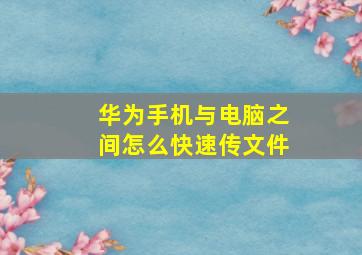 华为手机与电脑之间怎么快速传文件